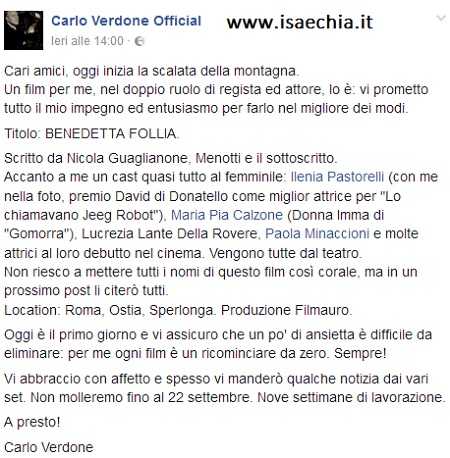 Carlo Verdone Official
www.isaechia.it
Ieri alle 14:00 ·

Cari amici, oggi inizia la scalata della montagna.
Un film per me, nel doppio ruolo di regista ed attore, lo è: vi prometto tutto il mio impegno ed entusiasmo per farlo nel migliore dei modi.

Titolo: BENEDETTA FOLLIA.

Scritto da Nicola Guaglianone, Menotti e il sottoscritto.
Accanto a me un cast quasi tutto al femminile: Ilenia Pastorelli (con me nella foto, premio David di Donatello come miglior attrice per "Lo chiamavano Jeeg Robot"), Maria Pia Calzone (Donna Imma di "Gomorra"), Lucrezia Lante Della Rovere, Paola Minaccioni e molte attrici al loro debutto nel cinema. Vengono tutte dal teatro.
Non riesco a mettere tutti i nomi di questo film così corale, ma in un prossimo post li citerò tutti.
Location: Roma, Ostia, Sperlonga. Produzione Filmauro.

Oggi è il primo giorno e vi assicuro che un po' di ansietta è difficile da eliminare: per me ogni film è un ricominciare da zero. Sempre!

Vi abbraccio con affetto e spesso vi manderò qualche notizia dai vari set. Non molleremo fino al 22 settembre. Nove settimane di lavorazione.

A presto!

Carlo Verdone